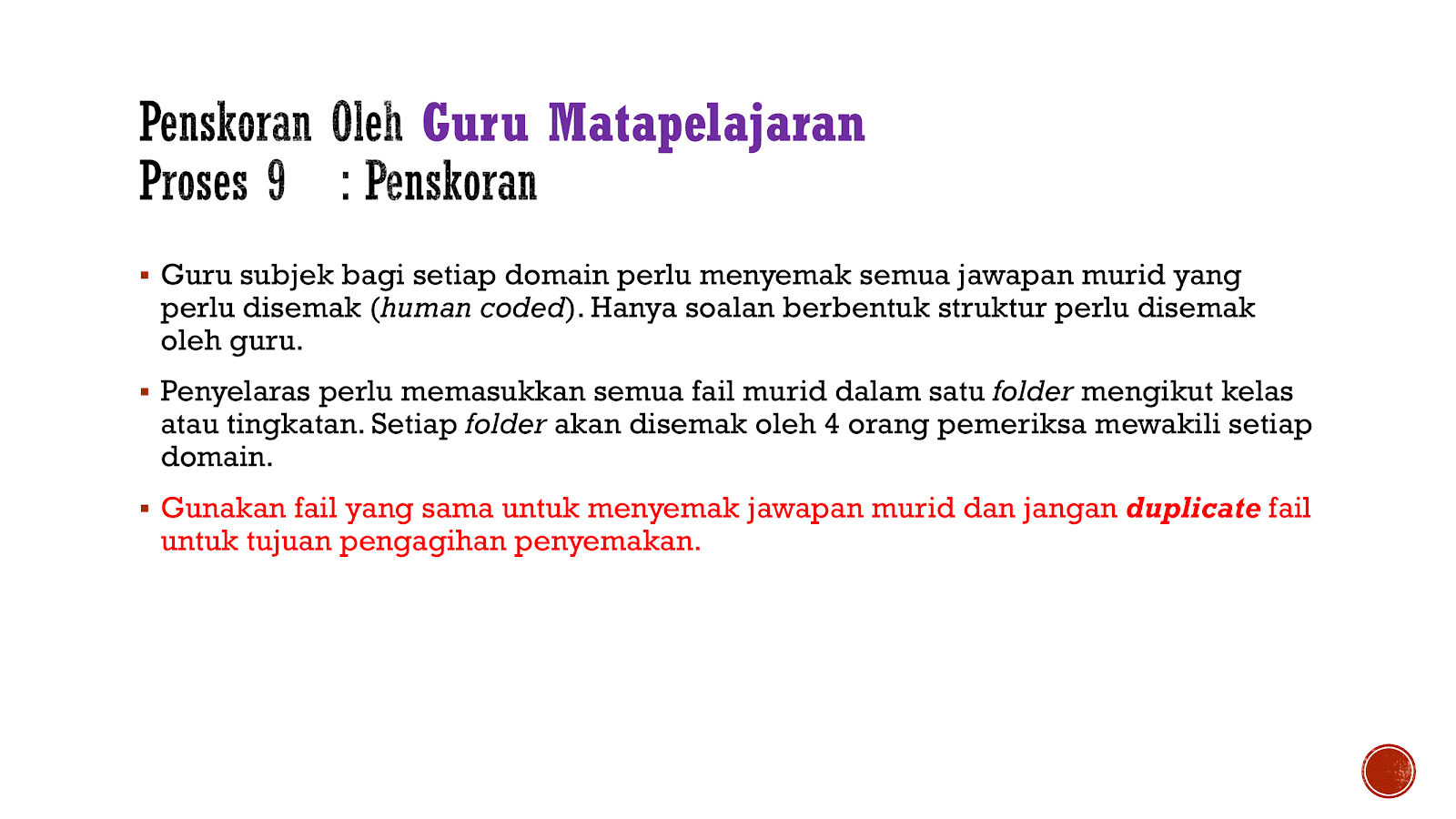 Penskoran Oleh Guru Matapelajaran
Proses 9 : Penskoran

▪ Guru subjek bagi setiap domain perlu menyemak semua jawapan murid yang perlu disemak (human coded). Hanya soalan berbentuk struktur perlu disemak oleh guru.

▪ Penyelaras perlu memasukkan semua fail murid dalam satu folder mengikut kelas atau tingkatan. Setiap folder akan disemak oleh 4 orang pemeriksa mewakili setiap domain.

▪ Gunakan fail yang sama untuk menyemak jawapan murid dan jangan duplicate fail untuk tujuan pengagihan penyemakan.